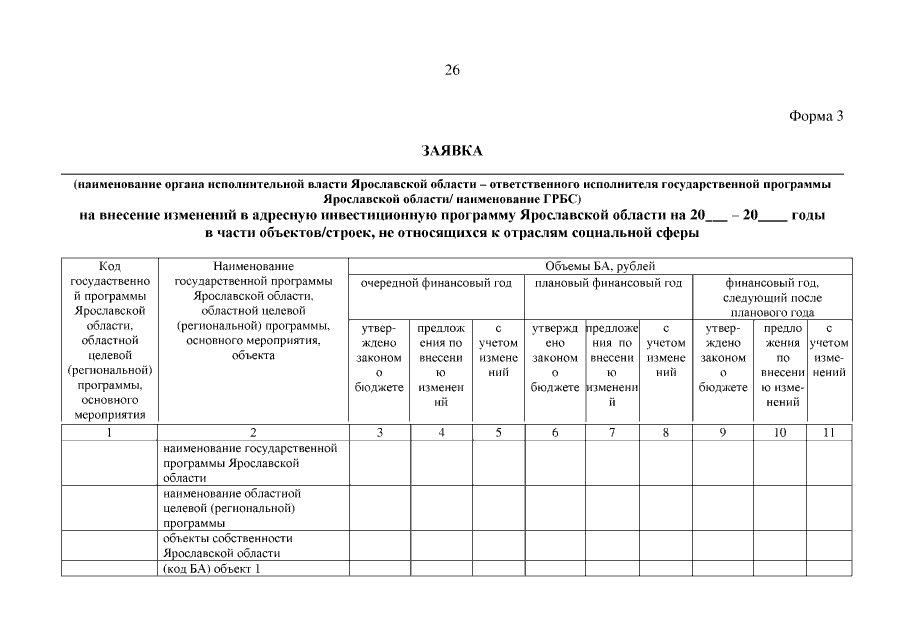 26

Форма 3

ЗАЯВКА

(наименование органа исполнительной власти Ярославской области – ответственного исполнителя государственной программы Ярославской области/ наименование ГРБС)

на внесение изменений в адресную инвестиционную программу Ярославской области на 20___ – 20____ годы в части объектов/строек, не относящихся к отраслям социальной сферы

| Код государственной программы Ярославской области, областной целевой (региональной) программы, основного мероприятия | Наименование государственной программы Ярославской области, областной целевой (региональной) программы, основного мероприятия, объекта | Объемы БА, рублей | | | | | | | | |
|---|---|---|---|---|---|---|---|---|---|---|
| | | очередной финансовый год | | | плановый финансовый год | | | финансовый год, следующий после планового года | | |
| | | утверждено законом о бюджете | предложения по внесению изменений | с учетом изменений | утверждено законом о бюджете | предложения по внесению изменений | с учетом изменений | утверждено законом о бюджете | предложения по внесению изменений | с учетом изменений |
| 1 | 2 | 3 | 4 | 5 | 6 | 7 | 8 | 9 | 10 | 11 |
| | наименование государственной программы Ярославской области | | | | | | | | | |
| | наименование областной целевой (региональной) программы | | | | | | | | | |
| | объекты собственности Ярославской области | | | | | | | | | |
| | (код БА) объект 1 | | | | | | | | | |